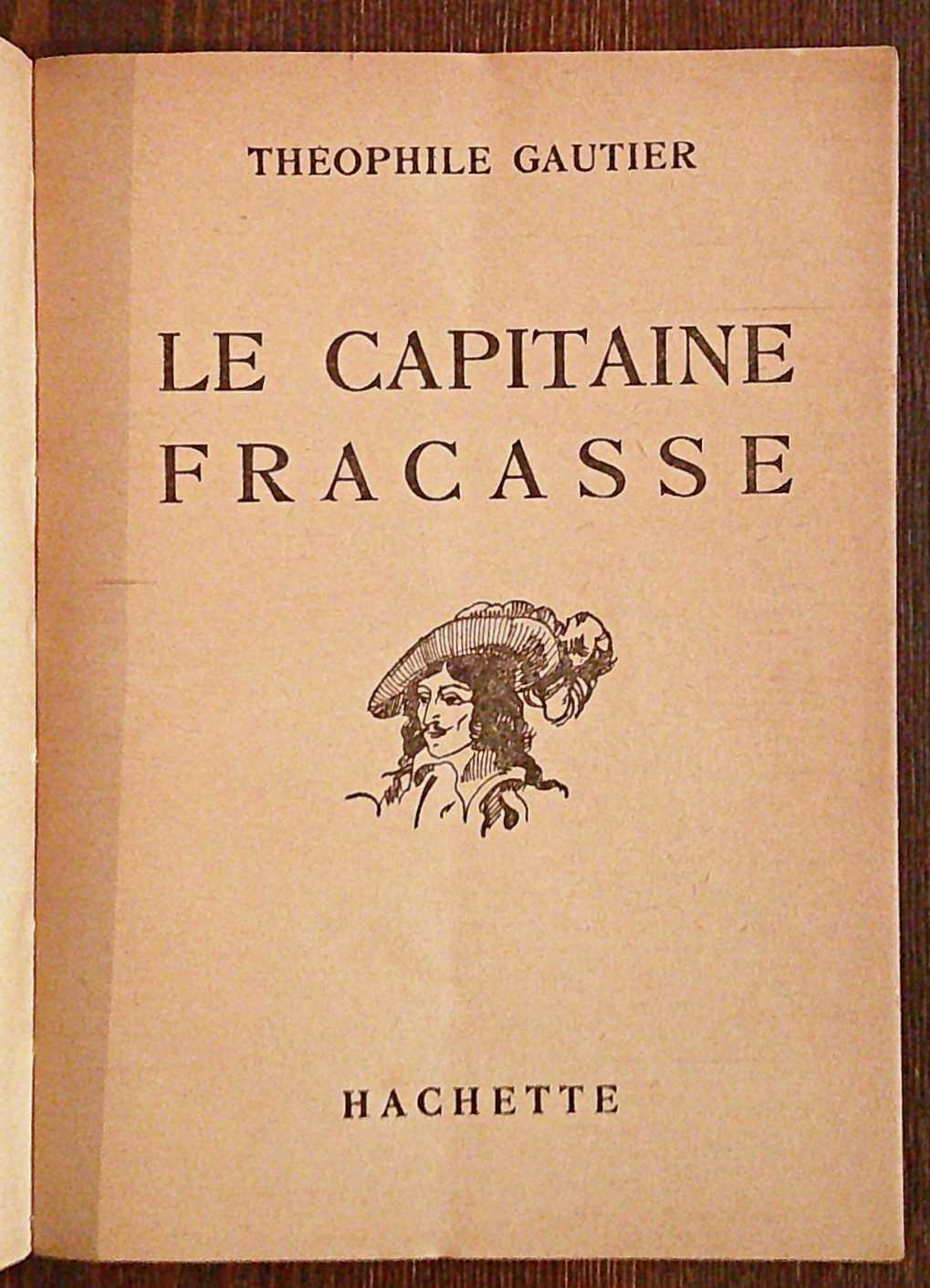 THÉOPHILE GAUTIER

LE CAPITAINE FRACASSE

HACHETTE